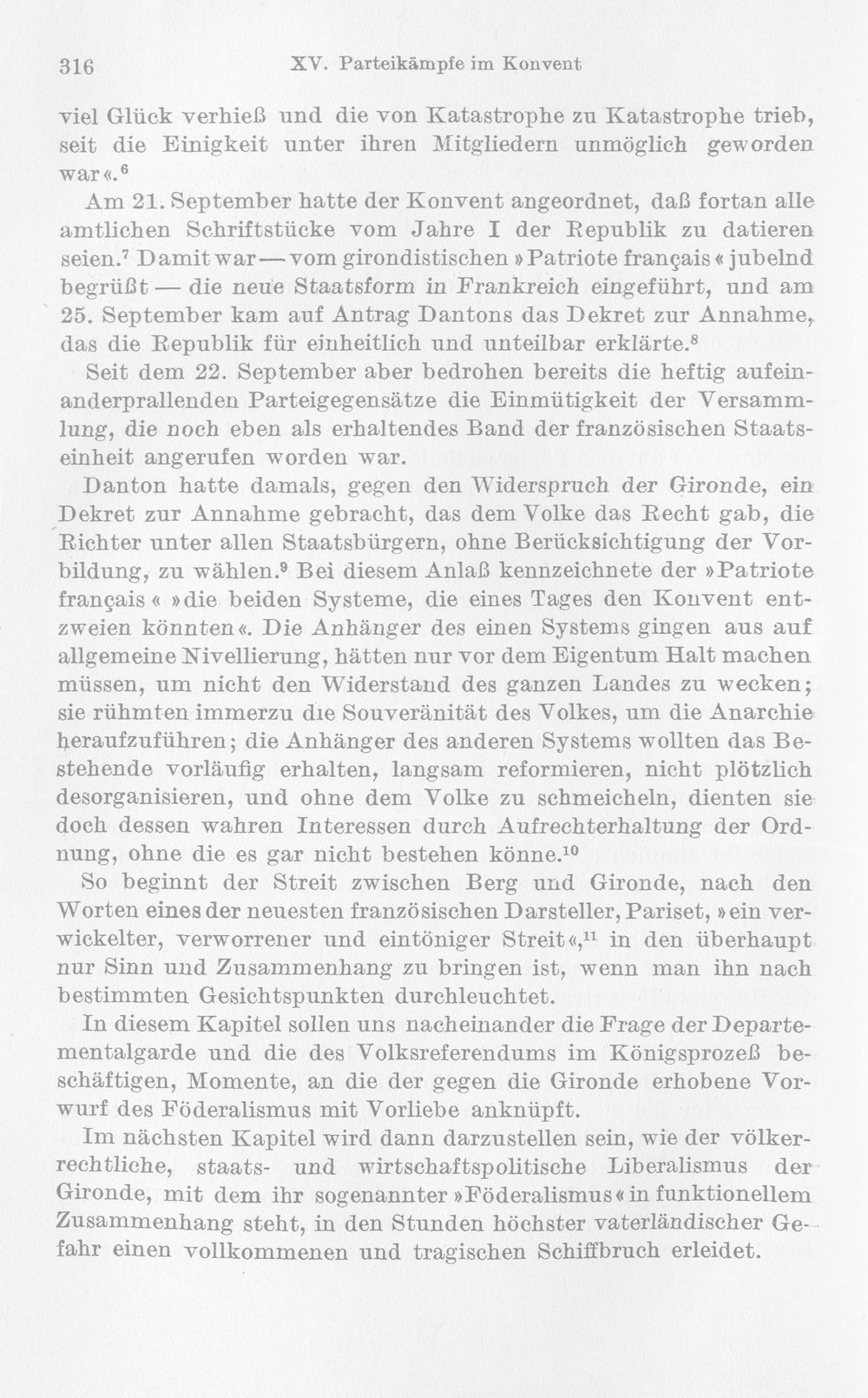 316 XV. Parteikämpfe im Konvent

viel Glück verhieß und die von Katastrophe zu Katastrophe trieb, seit die Einigkeit unter ihren Mitgliedern unmöglich geworden war«.$^{6}$

Am 21. September hatte der Konvent angeordnet, daß fortan alle amtlichen Schriftstücke vom Jahre I der Republik zu datieren seien.$^{7}$ Damit war — vom girondistischen »Patriote français« jubelnd begrüßt — die neue Staatsform in Frankreich eingeführt, und am 25. September kam auf Antrag Dantons das Dekret zur Annahme, das die Republik für einheitlich und unteilbar erklärte.$^{8}$

Seit dem 22. September aber bedrohen bereits die heftig aufeinanderprallenden Parteigegensätze die Einmütigkeit der Versammlung, die noch eben als erhaltendes Band der französischen Staatseinheit angerufen worden war.

Danton hatte damals, gegen den Widerspruch der Gironde, ein Dekret zur Annahme gebracht, das dem Volke das Recht gab, die Richter unter allen Staatsbürgern, ohne Berücksichtigung der Vorbildung, zu wählen.$^{9}$ Bei diesem Anlaß kennzeichnete der »Patriote français« »die beiden Systeme, die eines Tages den Konvent entzweien könnten«. Die Anhänger des einen Systems gingen aus auf allgemeine Nivellierung, hätten nur vor dem Eigentum Halt machen müssen, um nicht den Widerstand des ganzen Landes zu wecken; sie rühmten immerzu die Souveränität des Volkes, um die Anarchie heraufzuführen; die Anhänger des anderen Systems wollten das Bestehende vorläufig erhalten, langsam reformieren, nicht plötzlich desorganisieren, und ohne dem Volke zu schmeicheln, dienten sie doch dessen wahren Interessen durch Aufrechterhaltung der Ordnung, ohne die es gar nicht bestehen könne.$^{10}$

So beginnt der Streit zwischen Berg und Gironde, nach den Worten eines der neuesten französischen Darsteller, Pariset, »ein verwickelter, verworrener und eintöniger Streit«,$^{11}$ in den überhaupt nur Sinn und Zusammenhang zu bringen ist, wenn man ihn nach bestimmten Gesichtspunkten durchleuchtet.

In diesem Kapitel sollen uns nacheinander die Frage der Departementalgarde und die des Volksreferendums im Königsprozeß beschäftigen, Momente, an die der gegen die Gironde erhobene Vorwurf des Föderalismus mit Vorliebe anknüpft.

Im nächsten Kapitel wird dann darzustellen sein, wie der völkerrechtliche, staats- und wirtschaftspolitische Liberalismus der Gironde, mit dem ihr sogenannter »Föderalismus« in funktionellem Zusammenhang steht, in den Stunden höchster vaterländischer Gefahr einen vollkommenen und tragischen Schiffbruch erleidet.